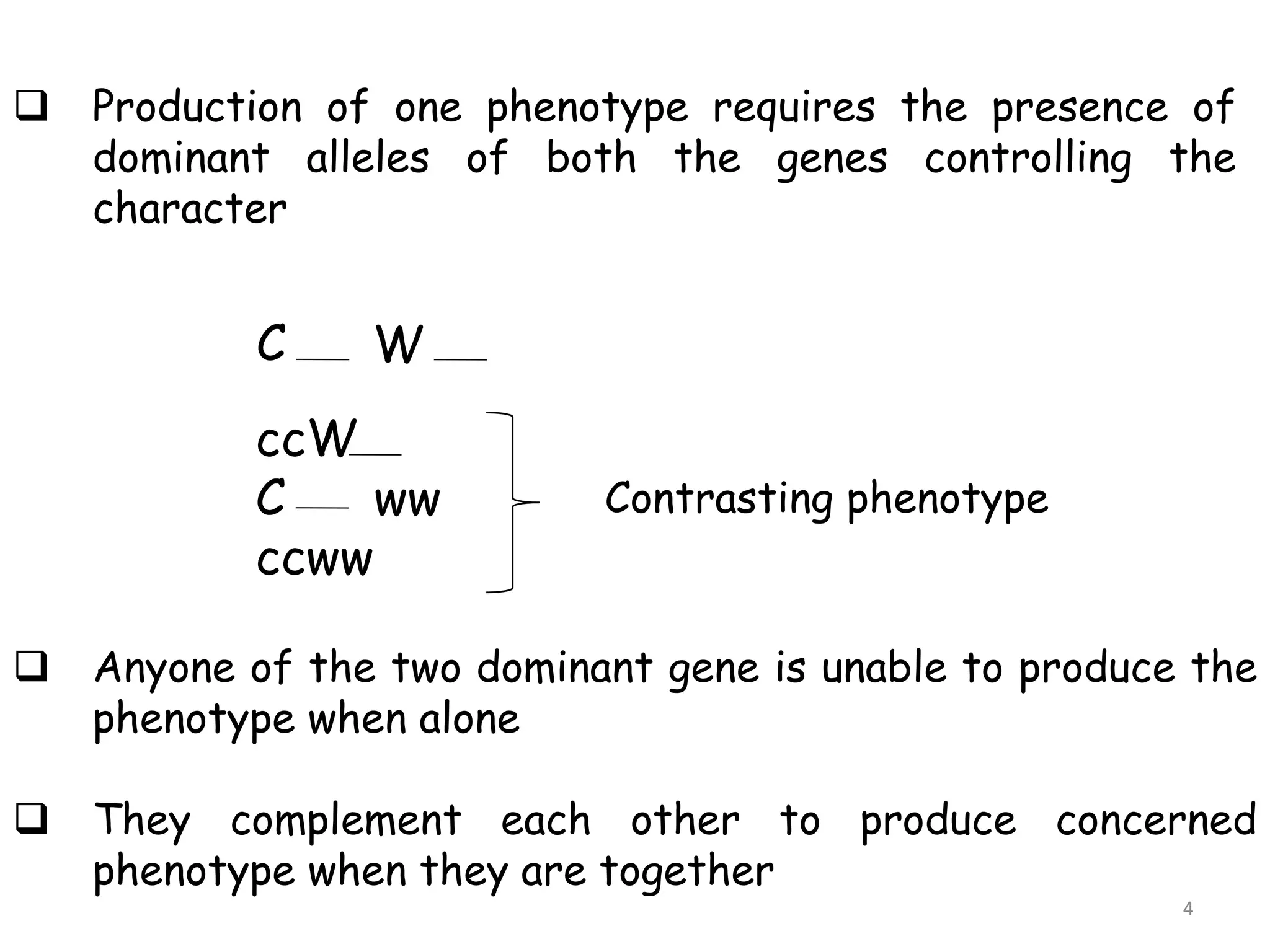 ❑ Production of one phenotype requires the presence of dominant alleles of both the genes controlling the character

C__ W__

ccW__
C__ ww
ccww

Contrasting phenotype

❑ Anyone of the two dominant gene is unable to produce the phenotype when alone

❑ They complement each other to produce concerned phenotype when they are together

4